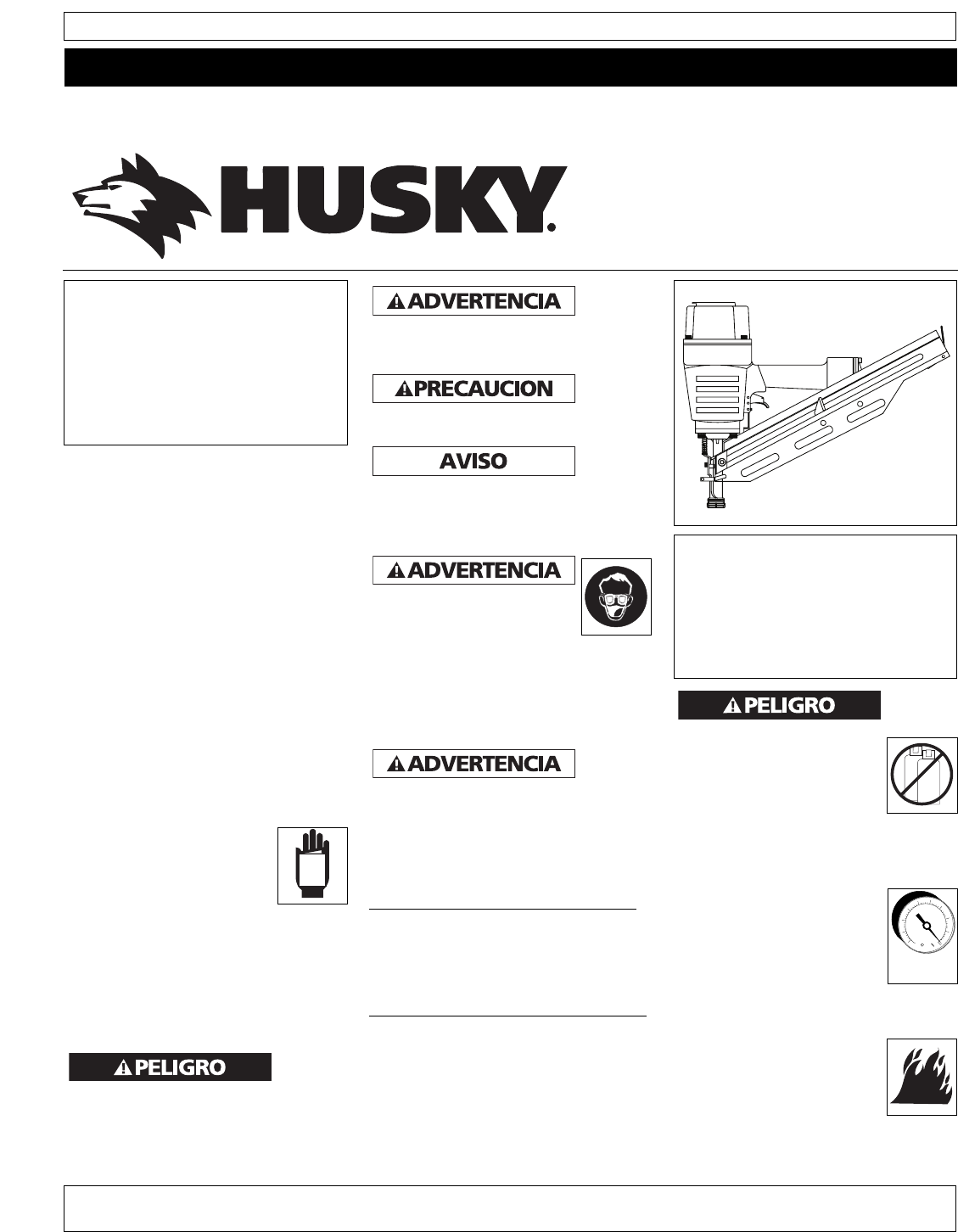 HUSKY.

ADVERTENCIA

PRECAUCION

AVISO

ADVERTENCIA

ADVERTENCIA

PELIGRO

PELIGRO